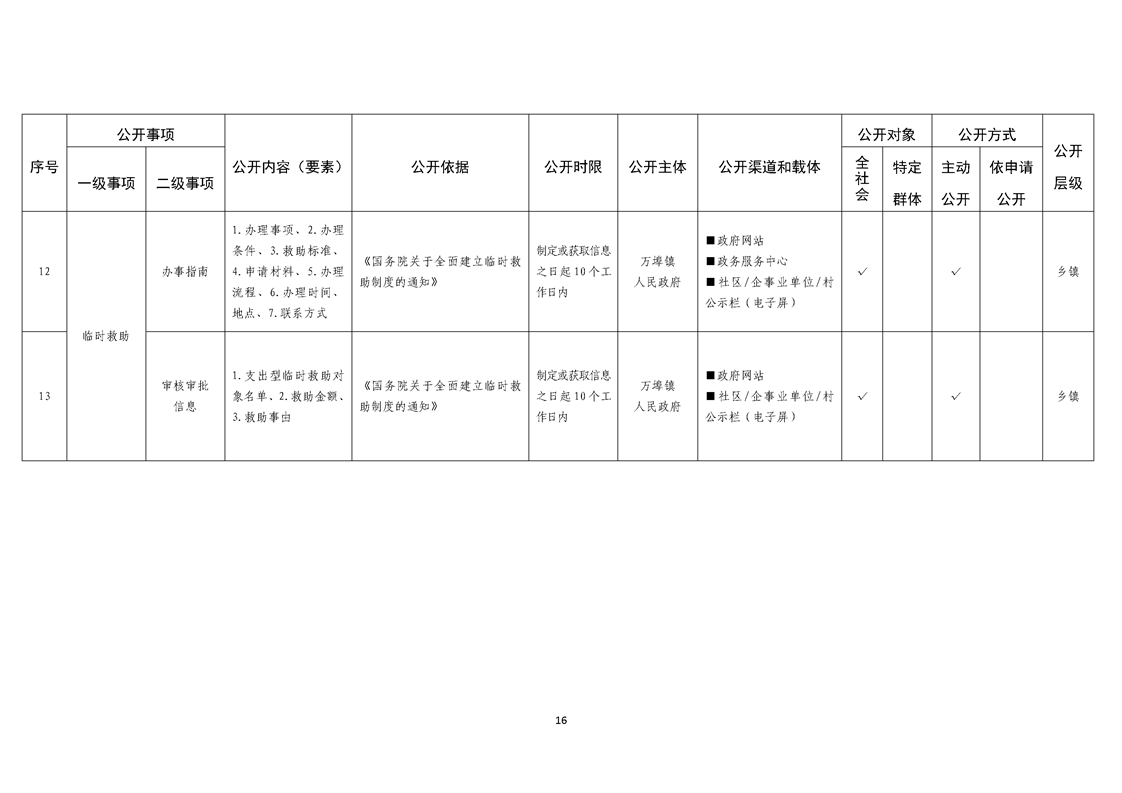 | 序号 | 公开事项 一级事项 | 公开事项 二级事项 | 公开内容（要素） | 公开依据 | 公开时限 | 公开主体 | 公开渠道和载体 | 公开对象 全社会 | 公开对象 特定群体 | 公开方式 主动公开 | 公开方式 依申请公开 | 公开层级 |
|---|---|---|---|---|---|---|---|---|---|---|---|---|
| 12 | 临时救助 | 办事指南 | 1.办理事项、2.办理条件、3.救助标准、4.申请材料、5.办理流程、6.办理时间、地点、7.联系方式 | 《国务院关于全面建立临时救助制度的通知》 | 制定或获取信息之日起10个工作日内 | 万埠镇人民政府 | ■政府网站 ■政务服务中心 ■社区/企事业单位/村公示栏（电子屏） | ✓ | | ✓ | | 乡镇 |
| 13 | 临时救助 | 审核审批信息 | 1.支出型临时救助对象名单、2.救助金额、3.救助事由 | 《国务院关于全面建立临时救助制度的通知》 | 制定或获取信息之日起10个工作日内 | 万埠镇人民政府 | ■政府网站 ■社区/企事业单位/村公示栏（电子屏） | ✓ | | ✓ | | 乡镇 |

16